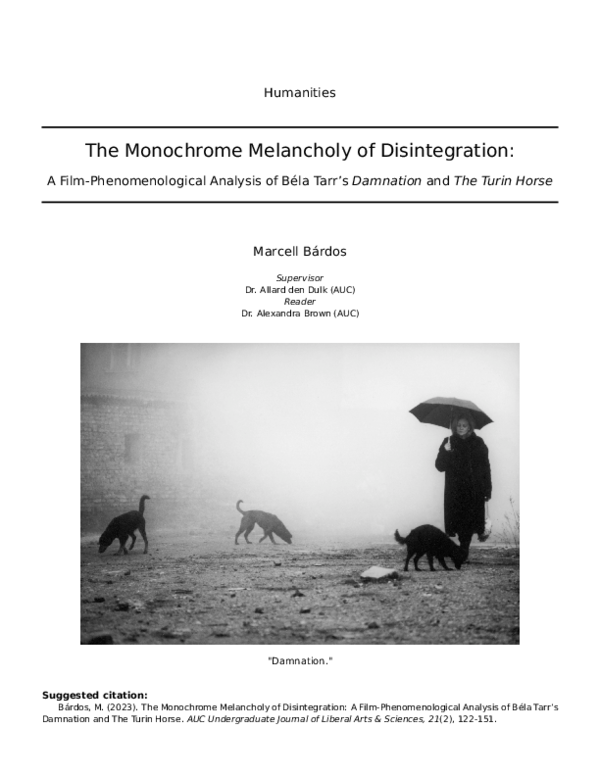 Humanities

The Monochrome Melancholy of Disintegration:

A Film-Phenomenological Analysis of Béla Tarr's Damnation and The Turin Horse

Marcell Bárdos

Supervisor
Dr. Allard den Dulk (AUC)
Reader
Dr. Alexandra Brown (AUC)

"Damnation."

Suggested citation:
Bárdos, M. (2023). The Monochrome Melancholy of Disintegration: A Film-Phenomenological Analysis of Béla Tarr's Damnation and The Turin Horse. AUC Undergraduate Journal of Liberal Arts & Sciences, 21(2), 122-151.